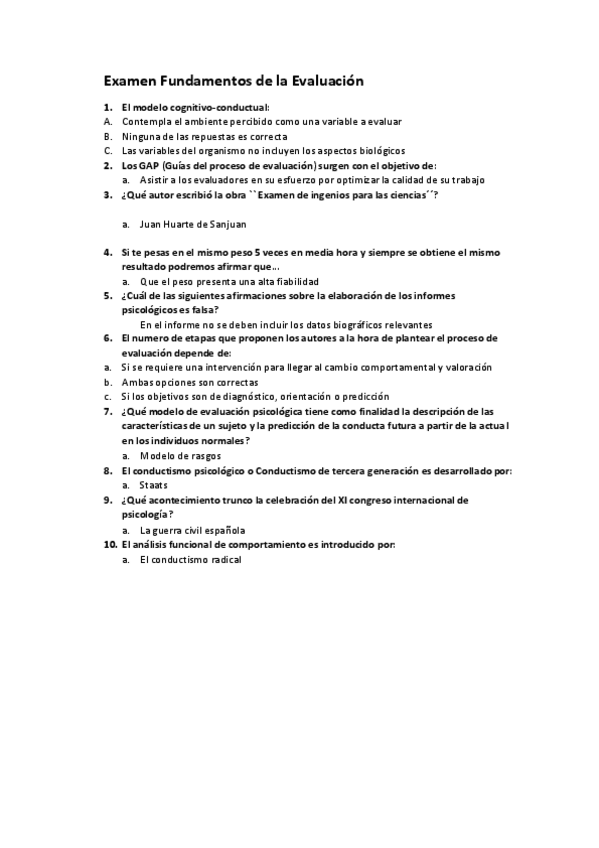 Examen Fundamentos de la Evaluación

1. El modelo cognitivo-conductual:
A. Contempla el ambiente percibido como una variable a evaluar
B. Ninguna de las repuestas es correcta
C. Las variables del organismo no incluyen los aspectos biológicos
2. Los GAP (Guías del proceso de evaluación) surgen con el objetivo de:
a. Asistir a los evaluadores en su esfuerzo por optimizar la calidad de su trabajo
3. ¿Qué autor escribió la obra ``Examen de ingenios para las ciencias´´?

a. Juan Huarte de Sanjuan

4. Si te pesas en el mismo peso 5 veces en media hora y siempre se obtiene el mismo resultado podremos afirmar que…
a. Que el peso presenta una alta fiabilidad
5. ¿Cuál de las siguientes afirmaciones sobre la elaboración de los informes psicológicos es falsa?
En el informe no se deben incluir los datos biográficos relevantes
6. El numero de etapas que proponen los autores a la hora de plantear el proceso de evaluación depende de:
a. Si se requiere una intervención para llegar al cambio comportamental y valoración
b. Ambas opciones son correctas
c. Si los objetivos son de diagnóstico, orientación o predicción
7. ¿Qué modelo de evaluación psicológica tiene como finalidad la descripción de las características de un sujeto y la predicción de la conducta futura a partir de la actual en los individuos normales?
a. Modelo de rasgos
8. El conductismo psicológico o Conductismo de tercera generación es desarrollado por:
a. Staats
9. ¿Qué acontecimiento trunco la celebración del XI congreso internacional de psicología?
a. La guerra civil española
10. El análisis funcional de comportamiento es introducido por:
a. El conductismo radical